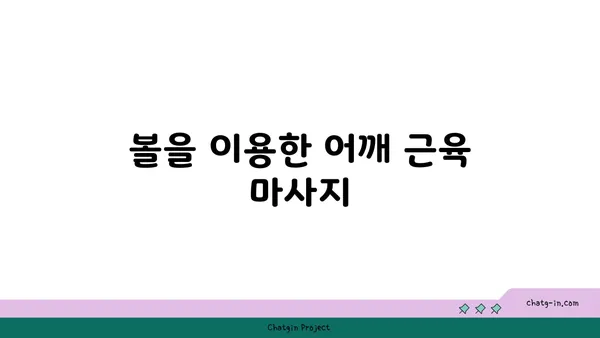 볼을 이용한 어깨 근육 마사지

chatg-in.com

Chatgin Project